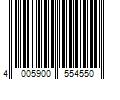 4 005900 554550